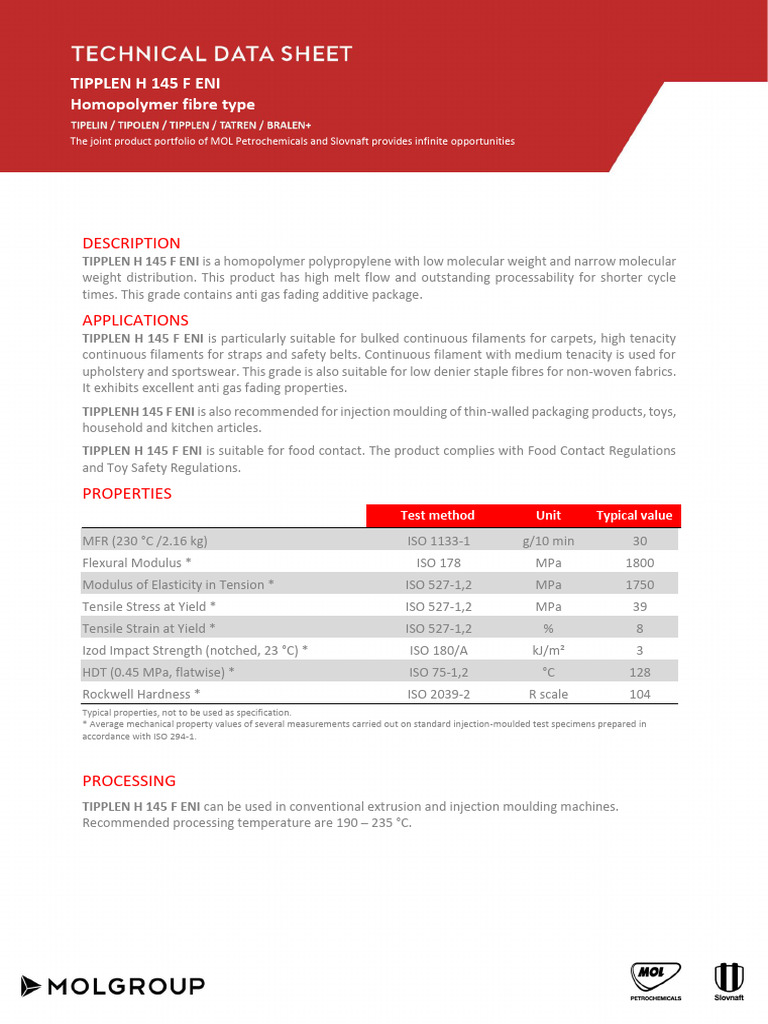 TECHNICAL DATA SHEET

TIPPLEN H 145 F ENI

Homopolymer fibre type

TIPELIN / TIPOLEN / TIPPLEN / TATREN / BRALEN+

The joint product portfolio of MOL Petrochemicals and Slovnaft provides infinite opportunities

DESCRIPTION

TIPPLEN H 145 F ENI is a homopolymer polypropylene with low molecular weight and narrow molecular weight distribution. This product has high melt flow and outstanding processability for shorter cycle times. This grade contains anti gas fading additive package.

APPLICATIONS

TIPPLEN H 145 F ENI is particularly suitable for bulked continuous filaments for carpets, high tenacity continuous filaments for straps and safety belts. Continuous filament with medium tenacity is used for upholstery and sportswear. This grade is also suitable for low denier staple fibres for non-woven fabrics. It exhibits excellent anti gas fading properties.

TIPPLENH 145 F ENI is also recommended for injection moulding of thin-walled packaging products, toys, household and kitchen articles.

TIPPLEN H 145 F ENI is suitable for food contact. The product complies with Food Contact Regulations and Toy Safety Regulations.

PROPERTIES

| | Test method | Unit | Typical value |
|---|---|---|---|
| MFR (230 °C /2.16 kg) | ISO 1133-1 | g/10 min | 30 |
| Flexural Modulus * | ISO 178 | MPa | 1800 |
| Modulus of Elasticity in Tension * | ISO 527-1,2 | MPa | 1750 |
| Tensile Stress at Yield * | ISO 527-1,2 | MPa | 39 |
| Tensile Strain at Yield * | ISO 527-1,2 | % | 8 |
| Izod Impact Strength (notched, 23 °C) * | ISO 180/A | kJ/m² | 3 |
| HDT (0.45 MPa, flatwise) * | ISO 75-1,2 | °C | 128 |
| Rockwell Hardness * | ISO 2039-2 | R scale | 104 |

Typical properties, not to be used as specification.
* Average mechanical property values of several measurements carried out on standard injection-moulded test specimens prepared in accordance with ISO 294-1.

PROCESSING

TIPPLEN H 145 F ENI can be used in conventional extrusion and injection moulding machines. Recommended processing temperature are 190 – 235 °C.

MOLGROUP

MOL PETROCHEMICALS

Slovnaft